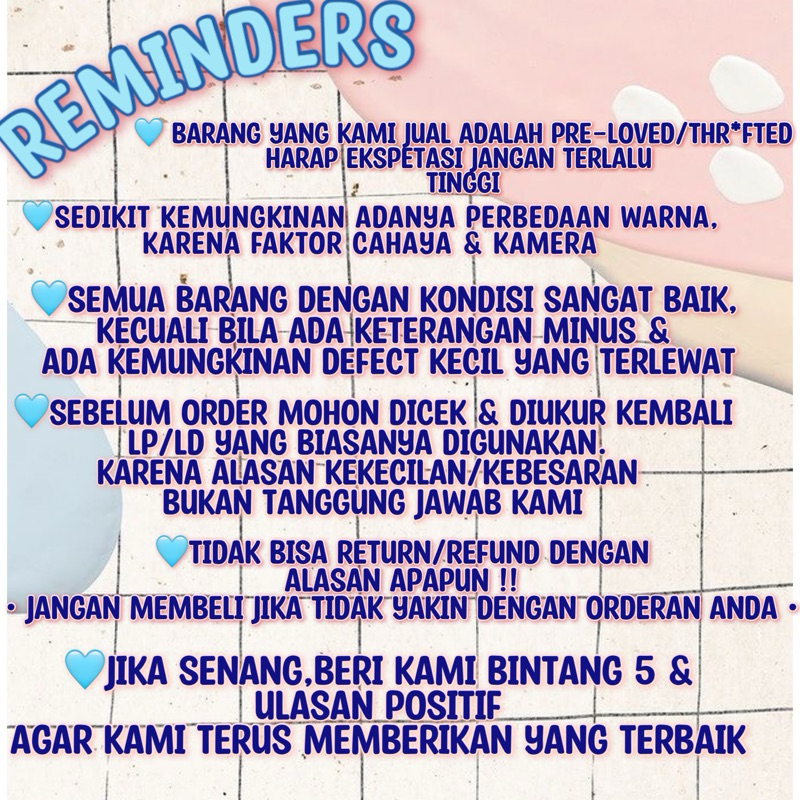 REMINDERS

💙 BARANG YANG KAMI JUAL ADALAH PRE-LOVED/THR*FTED HARAP EKSPETASI JANGAN TERLALU TINGGI

💙SEDIKIT KEMUNGKINAN ADANYA PERBEDAAN WARNA, KARENA FAKTOR CAHAYA & KAMERA

💙SEMUA BARANG DENGAN KONDISI SANGAT BAIK, KECUALI BILA ADA KETERANGAN MINUS & ADA KEMUNGKINAN DEFECT KECIL YANG TERLEWAT

💙SEBELUM ORDER MOHON DICEK & DIUKUR KEMBALI LP/LD YANG BIASANYA DIGUNAKAN. KARENA ALASAN KEKECILAN/KEBESARAN BUKAN TANGGUNG JAWAB KAMI

💙TIDAK BISA RETURN/REFUND DENGAN ALASAN APAPUN !!
• JANGAN MEMBELI JIKA TIDAK YAKIN DENGAN ORDERAN ANDA •

💙JIKA SENANG,BERI KAMI BINTANG 5 & ULASAN POSITIF
AGAR KAMI TERUS MEMBERIKAN YANG TERBAIK